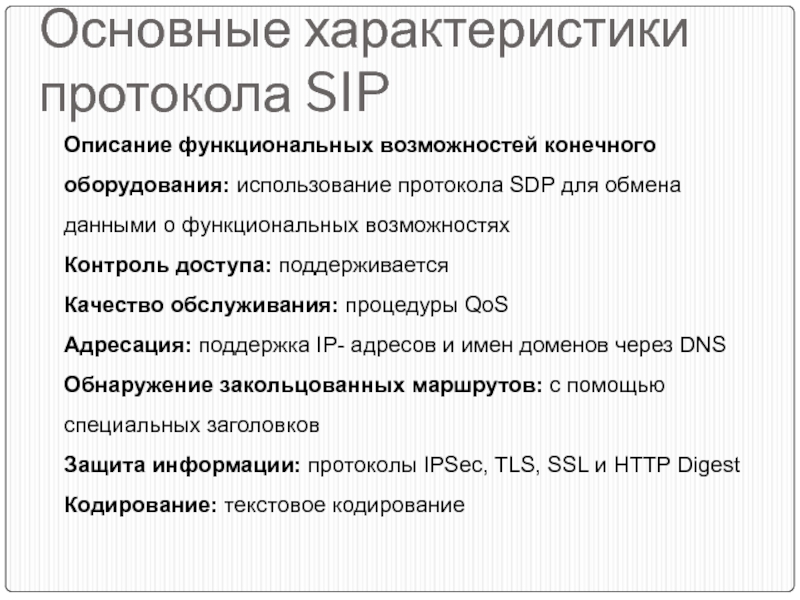 Основные характеристики протокола SIP

Описание функциональных возможностей конечного оборудования: использование протокола SDP для обмена данными о функциональных возможностях

Контроль доступа: поддерживается

Качество обслуживания: процедуры QoS

Адресация: поддержка IP- адресов и имен доменов через DNS

Обнаружение закольцованных маршрутов: с помощью специальных заголовков

Защита информации: протоколы IPSec, TLS, SSL и HTTP Digest

Кодирование: текстовое кодирование